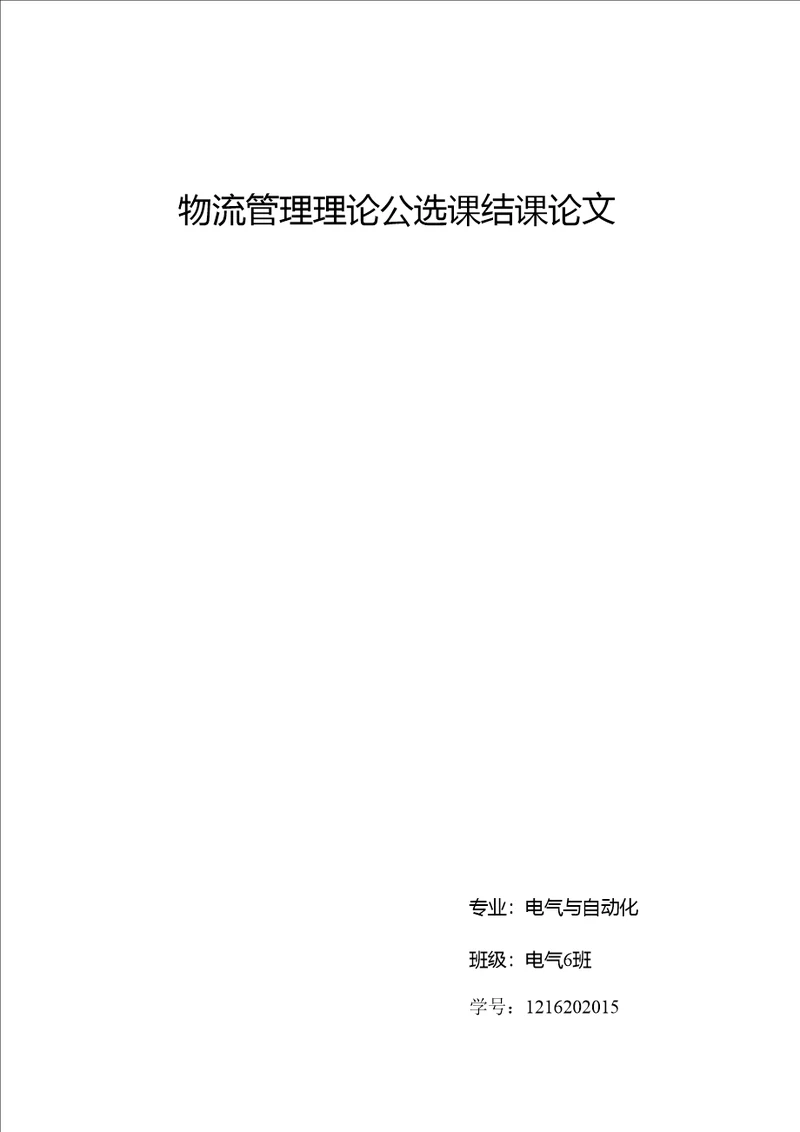 物流管理理论公选课结课论文

专业：电气与自动化

班级：电气6班

学号：1216202015